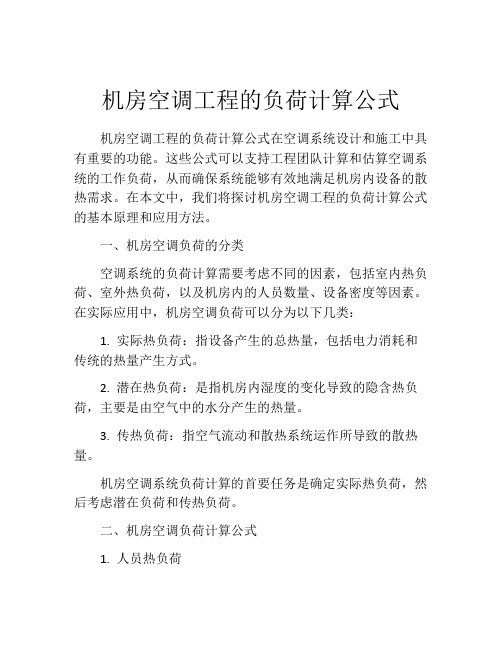 机房空调工程的负荷计算公式

机房空调工程的负荷计算公式在空调系统设计和施工中具有重要的功能。这些公式可以支持工程团队计算和估算空调系统的工作负荷，从而确保系统能够有效地满足机房内设备的散热需求。在本文中，我们将探讨机房空调工程的负荷计算公式的基本原理和应用方法。

一、机房空调负荷的分类

空调系统的负荷计算需要考虑不同的因素，包括室内热负荷、室外热负荷，以及机房内的人员数量、设备密度等因素。在实际应用中，机房空调负荷可以分为以下几类：

1. 实际热负荷：指设备产生的总热量，包括电力消耗和传统的热量产生方式。

2. 潜在热负荷：是指机房内湿度的变化导致的隐含热负荷，主要是由空气中的水分产生的热量。

3. 传热负荷：指空气流动和散热系统运作所导致的散热量。

机房空调系统负荷计算的首要任务是确定实际热负荷，然后考虑潜在负荷和传热负荷。

二、机房空调负荷计算公式

1. 人员热负荷